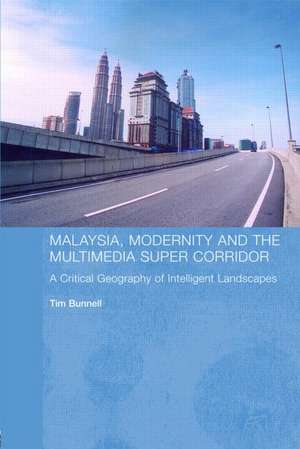 MALAYSIA, MODERNITY AND THE MULTIMEDIA SUPER CORRIDOR

A Critical Geography of Intelligent Landscapes

Tim Bunnell